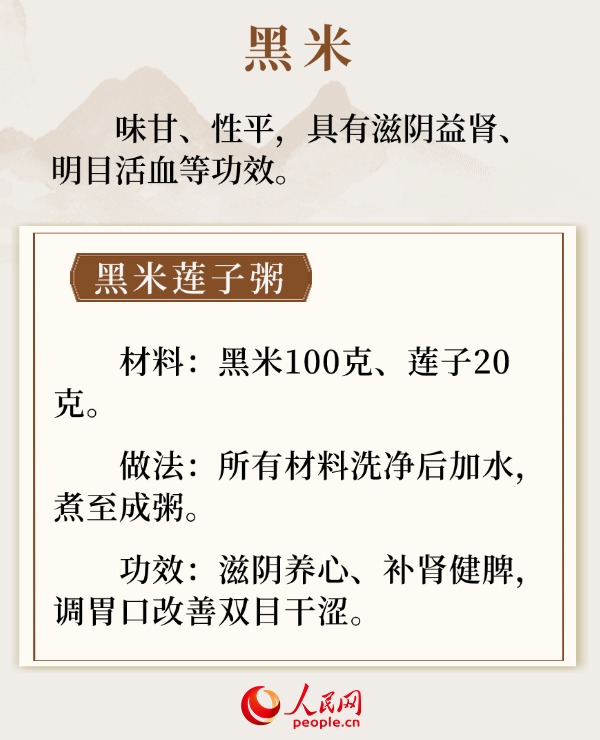 黑米

味甘、性平，具有滋阴益肾、明目活血等功效。

黑米莲子粥

材料：黑米100克、莲子20克。

做法：所有材料洗净后加水，煮至成粥。

功效：滋阴养心、补肾健脾，调胃口改善双目干涩。

人民网
people.cn